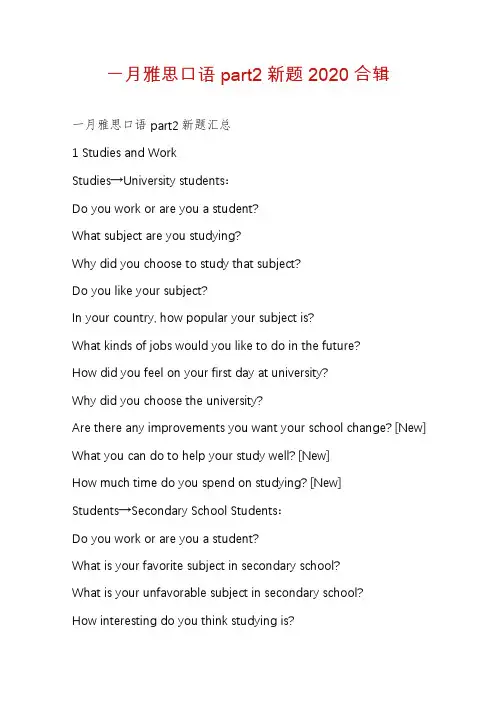 一月雅思口语 part2 新题 2020 合辑

一月雅思口语 part2 新题汇总

1 Studies and Work

Studies→University students：

Do you work or are you a student?

What subject are you studying?

Why did you choose to study that subject?

Do you like your subject?

In your country, how popular your subject is?

What kinds of jobs would you like to do in the future?

How did you feel on your first day at university?

Why did you choose the university?

Are there any improvements you want your school change? [New]

What you can do to help your study well? [New]

How much time do you spend on studying? [New]

Students→Secondary School Students：

Do you work or are you a student?

What is your favorite subject in secondary school?

What is your unfavorable subject in secondary school?

How interesting do you think studying is?